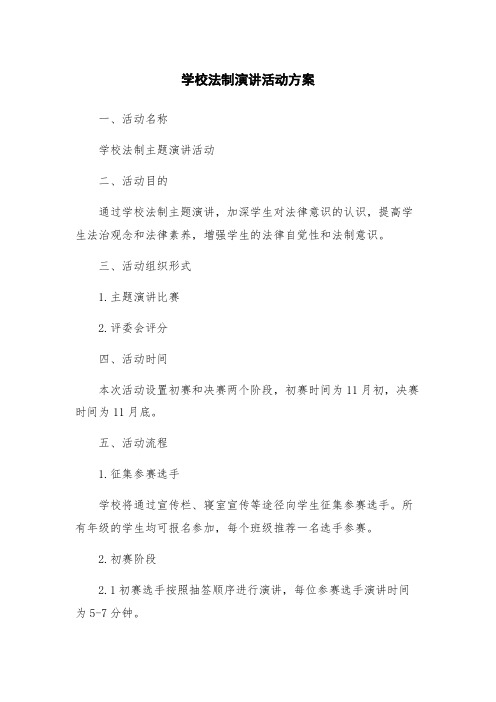 学校法制演讲活动方案

一、活动名称

学校法制主题演讲活动

二、活动目的

通过学校法制主题演讲，加深学生对法律意识的认识，提高学生法治观念和法律素养，增强学生的法律自觉性和法制意识。

三、活动组织形式

1. 主题演讲比赛

2. 评委会评分

四、活动时间

本次活动设置初赛和决赛两个阶段，初赛时间为 11 月初，决赛时间为 11 月底。

五、活动流程

1. 征集参赛选手

学校将通过宣传栏、寝室宣传等途径向学生征集参赛选手。所有年级的学生均可报名参加，每个班级推荐一名选手参赛。

2. 初赛阶段

2.1 初赛选手按照抽签顺序进行演讲，每位参赛选手演讲时间为 5-7 分钟。